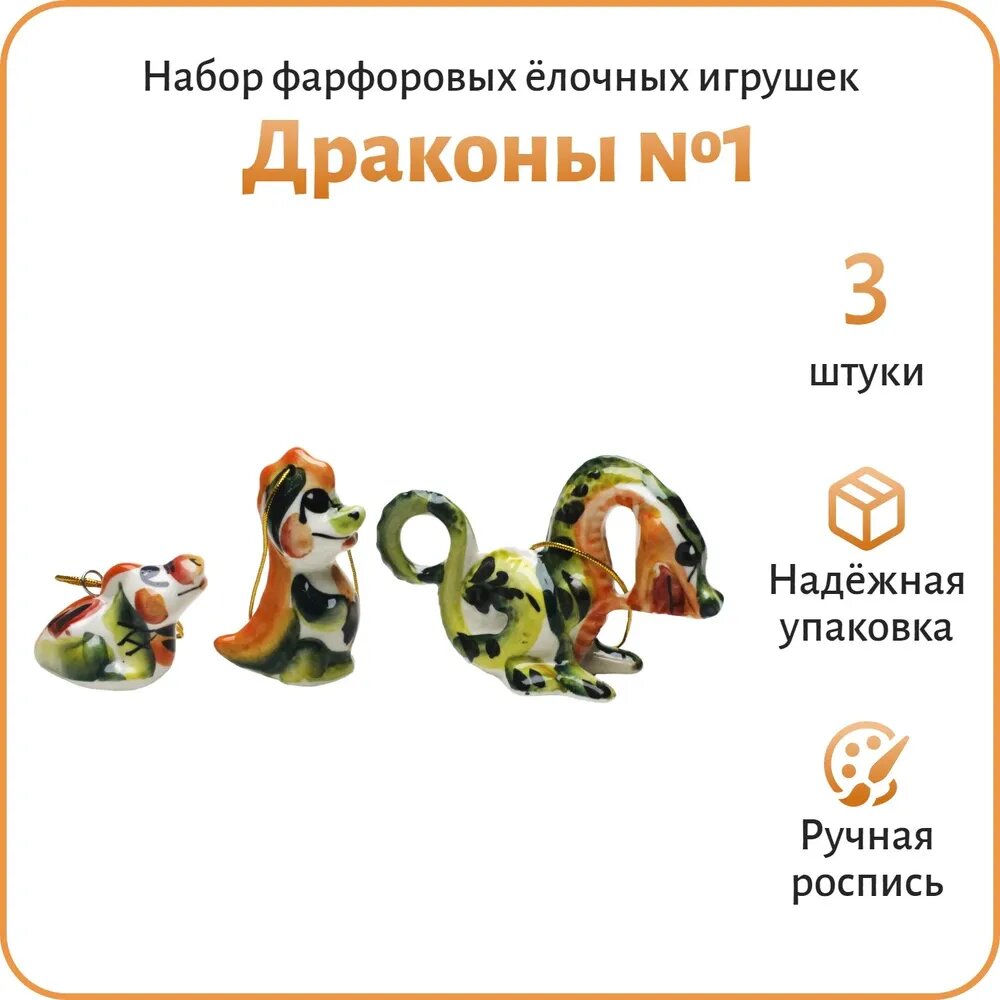 Набор фарфоровых ёлочных игрушек

Драконы №1

3

штуки

Надёжная упаковка

Ручная роспись